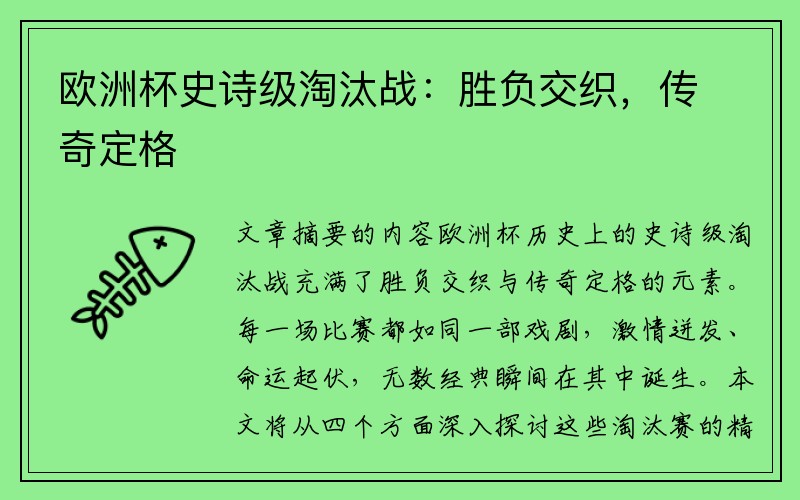 欧洲杯史诗级淘汰战：胜负交织，传奇定格

文章摘要的内容欧洲杯历史上的史诗级淘汰战充满了胜负交织与传奇定格的元素。每一场比赛都如同一部戏剧，激情迸发、命运起伏，无数经典瞬间在其中诞生。本文将从四个方面深入探讨这些淘汰赛的精